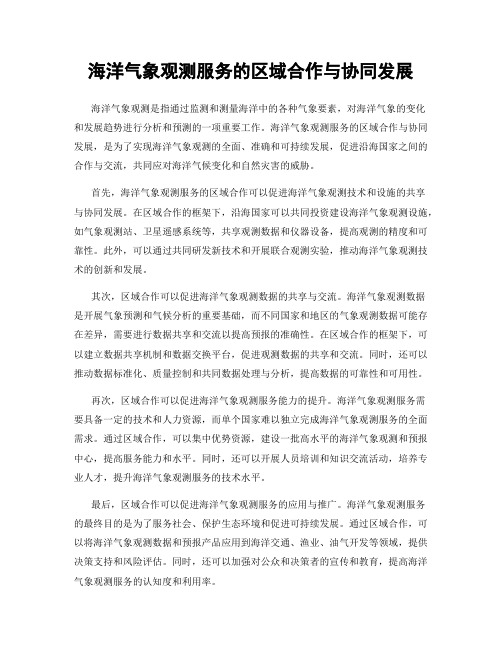 海洋气象观测服务的区域合作与协同发展

海洋气象观测是指通过监测和测量海洋中的各种气象要素，对海洋气象的变化和发展趋势进行分析和预测的一项重要工作。海洋气象观测服务的区域合作与协同发展，是为了实现海洋气象观测的全面、准确和可持续发展，促进沿海国家之间的合作与交流，共同应对海洋气候变化和自然灾害的威胁。

首先，海洋气象观测服务的区域合作可以促进海洋气象观测技术和设施的共享与协同发展。在区域合作的框架下，沿海国家可以共同投资建设海洋气象观测设施，如气象观测站、卫星遥感系统等，共享观测数据和仪器设备，提高观测的精度和可靠性。此外，可以通过共同研发新技术和开展联合观测实验，推动海洋气象观测技术的创新和发展。

其次，区域合作可以促进海洋气象观测数据的共享与交流。海洋气象观测数据是开展气象预测和气候分析的重要基础，而不同国家和地区的气象观测数据可能存在差异，需要进行数据共享和交流以提高预报的准确性。在区域合作的框架下，可以建立数据共享机制和数据交换平台，促进观测数据的共享和交流。同时，还可以推动数据标准化、质量控制和共同数据处理与分析，提高数据的可靠性和可用性。

再次，区域合作可以促进海洋气象观测服务能力的提升。海洋气象观测服务需要具备一定的技术和人力资源，而单个国家难以独立完成海洋气象观测服务的全面需求。通过区域合作，可以集中优势资源，建设一批高水平的海洋气象观测和预报中心，提高服务能力和水平。同时，还可以开展人员培训和知识交流活动，培养专业人才，提升海洋气象观测服务的技术水平。

最后，区域合作可以促进海洋气象观测服务的应用与推广。海洋气象观测服务的最终目的是为了服务社会、保护生态环境和促进可持续发展。通过区域合作，可以将海洋气象观测数据和预报产品应用到海洋交通、渔业、油气开发等领域，提供决策支持和风险评估。同时，还可以加强对公众和决策者的宣传和教育，提高海洋气象观测服务的认知度和利用率。